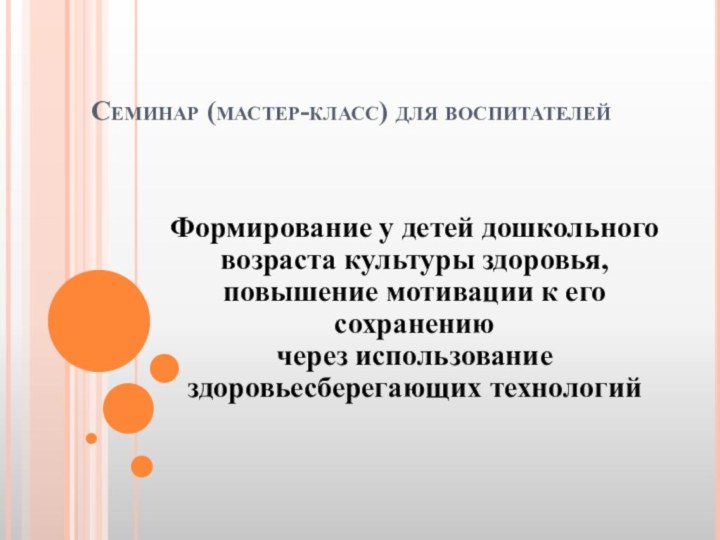 Семинар (мастер-класс) для воспитателей

Формирование у детей дошкольного возраста культуры здоровья, повышение мотивации к его сохранению
через использование здоровьесберегающих технологий